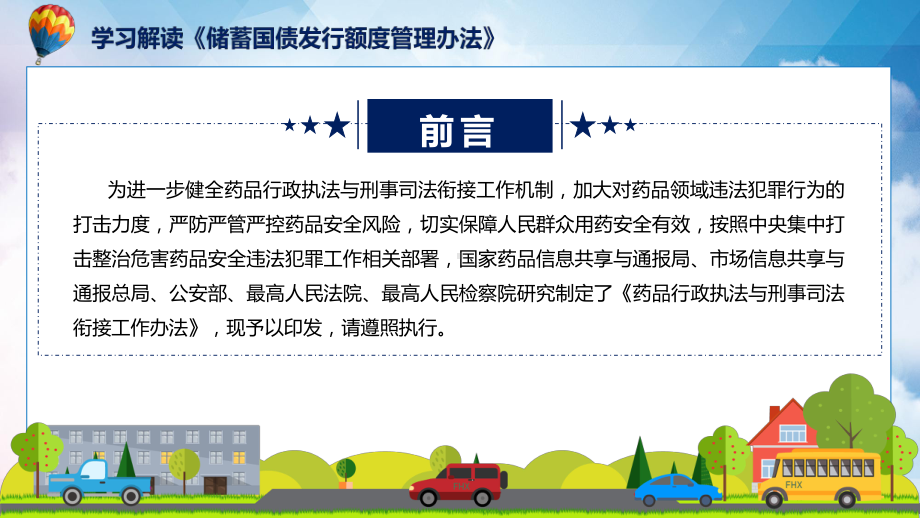 学习解读《储蓄国债发行额度管理办法》

前言

为进一步健全药品行政执法与刑事司法衔接工作机制，加大对药品领域违法犯罪行为的打击力度，严防严管严控药品安全风险，切实保障人民群众用药安全有效，按照中央集中打击整治危害药品安全违法犯罪工作相关部署，国家药品信息共享与通报局、市场信息共享与通报总局、公安部、最高人民法院、最高人民检察院研究制定了《药品行政执法与刑事司法衔接工作办法》，现予以印发，请遵照执行。

FHX

FHX